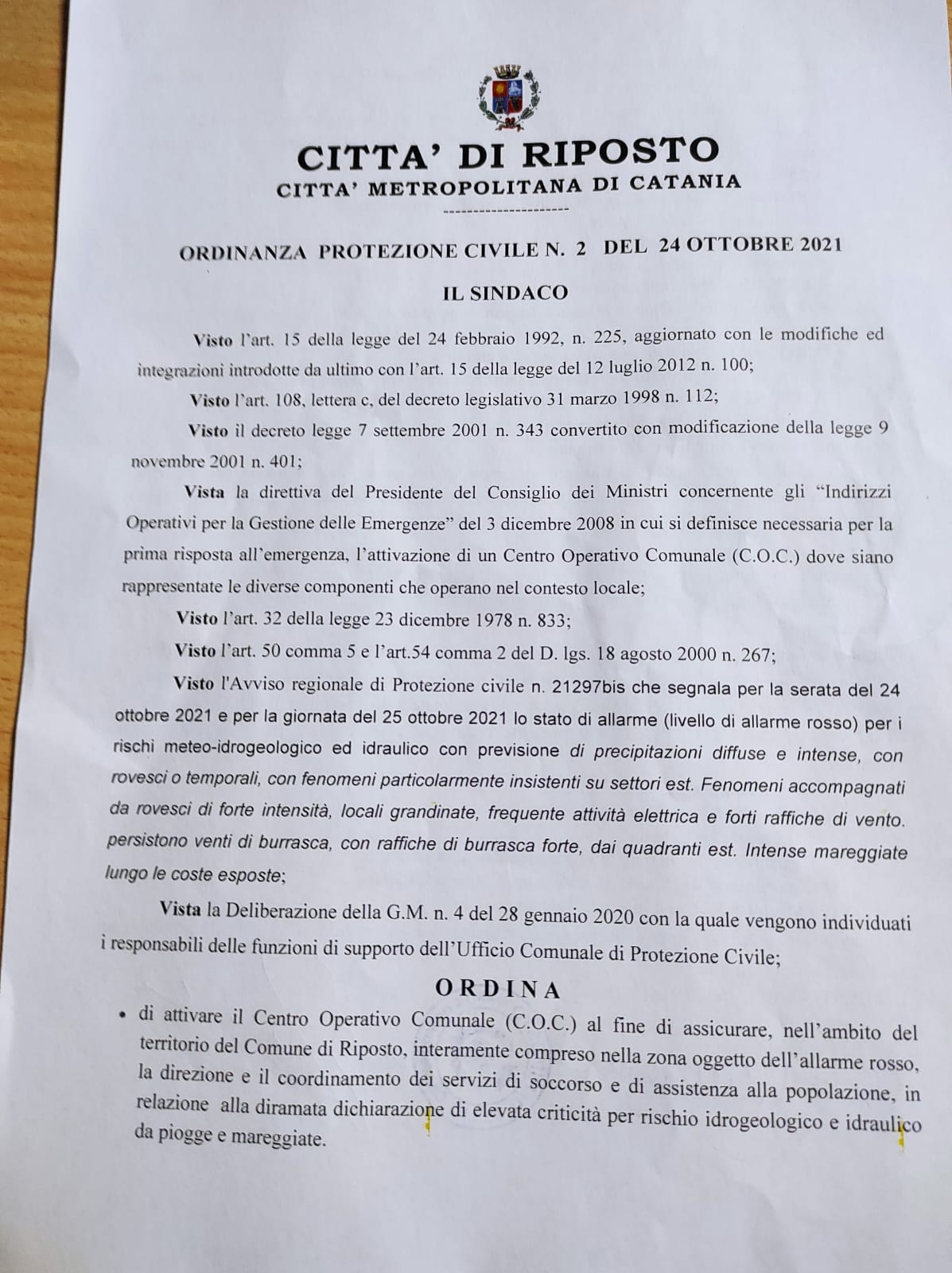 CITTA' DI RIPOSTO
CITTA' METROPOLITANA DI CATANIA

---------------------

ORDINANZA PROTEZIONE CIVILE N. 2 DEL 24 OTTOBRE 2021

IL SINDACO

Visto l'art. 15 della legge del 24 febbraio 1992, n. 225, aggiornato con le modifiche ed integrazioni introdotte da ultimo con l'art. 15 della legge del 12 luglio 2012 n. 100;

Visto l'art. 108, lettera c, del decreto legislativo 31 marzo 1998 n. 112;

Visto il decreto legge 7 settembre 2001 n. 343 convertito con modificazione della legge 9 novembre 2001 n. 401;

Vista la direttiva del Presidente del Consiglio dei Ministri concernente gli "Indirizzi Operativi per la Gestione delle Emergenze" del 3 dicembre 2008 in cui si definisce necessaria per la prima risposta all'emergenza, l'attivazione di un Centro Operativo Comunale (C.O.C.) dove siano rappresentate le diverse componenti che operano nel contesto locale;

Visto l'art. 32 della legge 23 dicembre 1978 n. 833;

Visto l'art. 50 comma 5 e l'art.54 comma 2 del D. lgs. 18 agosto 2000 n. 267;

Visto l'Avviso regionale di Protezione civile n. 21297bis che segnala per la serata del 24 ottobre 2021 e per la giornata del 25 ottobre 2021 lo stato di allarme (livello di allarme rosso) per i rischi meteo-idrogeologico ed idraulico con previsione di precipitazioni diffuse e intense, con rovesci o temporali, con fenomeni particolarmente insistenti su settori est. Fenomeni accompagnati da rovesci di forte intensità, locali grandinate, frequente attività elettrica e forti raffiche di vento. persistono venti di burrasca, con raffiche di burrasca forte, dai quadranti est. Intense mareggiate lungo le coste esposte;

Vista la Deliberazione della G.M. n. 4 del 28 gennaio 2020 con la quale vengono individuati i responsabili delle funzioni di supporto dell'Ufficio Comunale di Protezione Civile;

ORDINA

• di attivare il Centro Operativo Comunale (C.O.C.) al fine di assicurare, nell'ambito del territorio del Comune di Riposto, interamente compreso nella zona oggetto dell'allarme rosso, la direzione e il coordinamento dei servizi di soccorso e di assistenza alla popolazione, in relazione alla diramata dichiarazione di elevata criticità per rischio idrogeologico e idraulico da piogge e mareggiate.